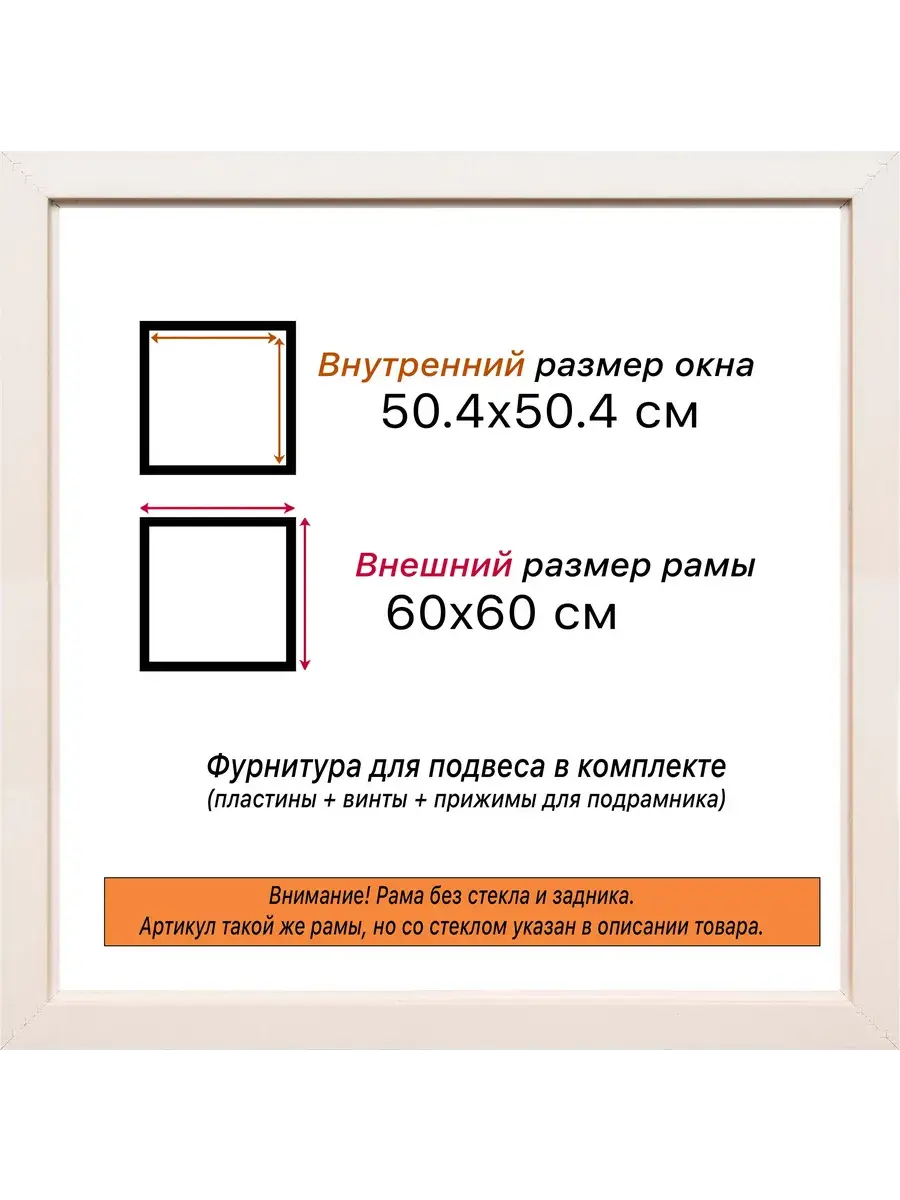 Внутренний размер окна
50.4x50.4 см

Внешний размер рамы
60x60 см

Фурнитура для подвеса в комплекте
(пластины + винты + прижимы для подрамника)

Внимание! Рама без стекла и задника.
Артикул такой же рамы, но со стеклом указан в описании товара.